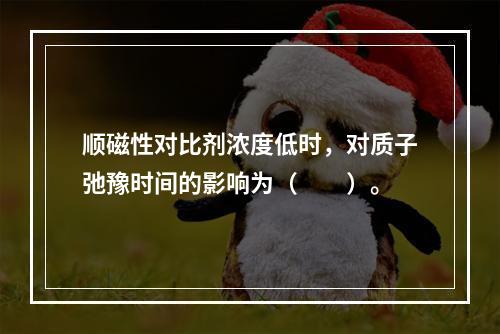 顺磁性对比剂浓度低时，对质子弛豫时间的影响为（　　）。